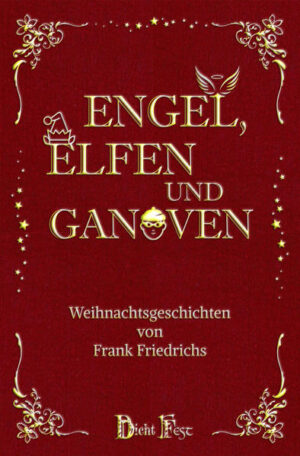 ENGEL,
ELFEN
UND
GANOVEN

Weihnachtsgeschichten
von
Frank Friedrichs

Dicht Fest